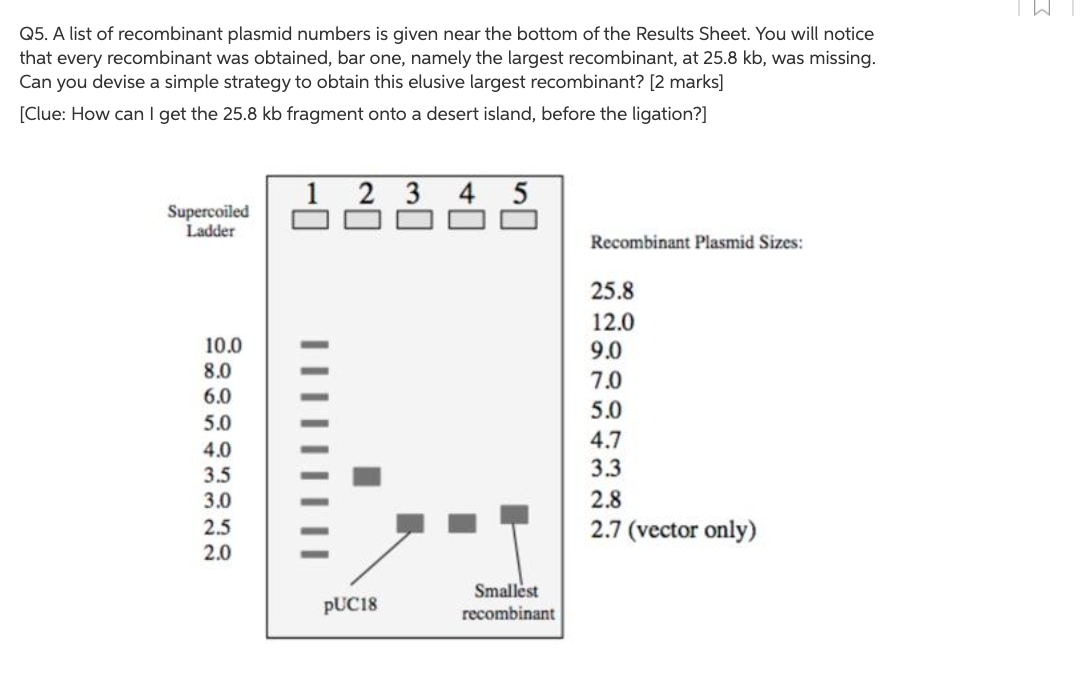 Q5. A list of recombinant plasmid numbers is given near the bottom of the Results Sheet. You will notice that every recombinant was obtained, bar one, namely the largest recombinant, at 25.8 kb, was missing. Can you devise a simple strategy to obtain this elusive largest recombinant? [2 marks]

[Clue: How can I get the 25.8 kb fragment onto a desert island, before the ligation?]

Supercoiled Ladder

1 2 3 4 5

10.0
8.0
6.0
5.0
4.0
3.5
3.0
2.5
2.0

pUC18

Smallest recombinant

Recombinant Plasmid Sizes:

25.8
12.0
9.0
7.0
5.0
4.7
3.3
2.8
2.7 (vector only)